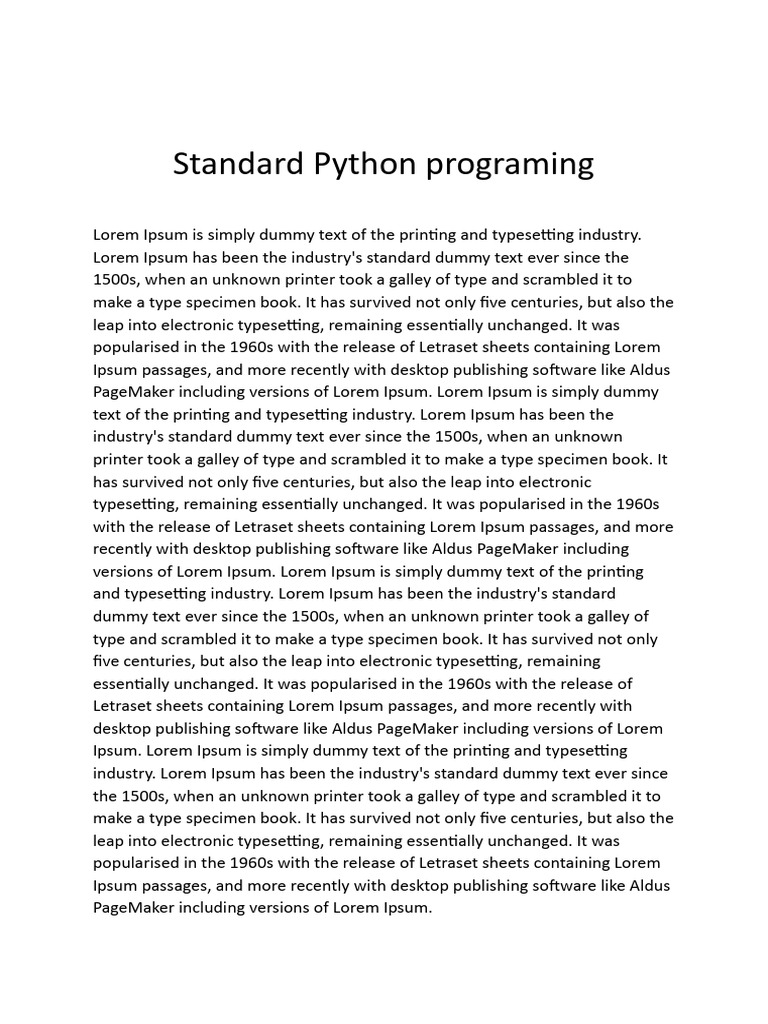 Standard Python programing

Lorem Ipsum is simply dummy text of the printing and typesetting industry. Lorem Ipsum has been the industry's standard dummy text ever since the 1500s, when an unknown printer took a galley of type and scrambled it to make a type specimen book. It has survived not only five centuries, but also the leap into electronic typesetting, remaining essentially unchanged. It was popularised in the 1960s with the release of Letraset sheets containing Lorem Ipsum passages, and more recently with desktop publishing software like Aldus PageMaker including versions of Lorem Ipsum. Lorem Ipsum is simply dummy text of the printing and typesetting industry. Lorem Ipsum has been the industry's standard dummy text ever since the 1500s, when an unknown printer took a galley of type and scrambled it to make a type specimen book. It has survived not only five centuries, but also the leap into electronic typesetting, remaining essentially unchanged. It was popularised in the 1960s with the release of Letraset sheets containing Lorem Ipsum passages, and more recently with desktop publishing software like Aldus PageMaker including versions of Lorem Ipsum. Lorem Ipsum is simply dummy text of the printing and typesetting industry. Lorem Ipsum has been the industry's standard dummy text ever since the 1500s, when an unknown printer took a galley of type and scrambled it to make a type specimen book. It has survived not only five centuries, but also the leap into electronic typesetting, remaining essentially unchanged. It was popularised in the 1960s with the release of Letraset sheets containing Lorem Ipsum passages, and more recently with desktop publishing software like Aldus PageMaker including versions of Lorem Ipsum. Lorem Ipsum is simply dummy text of the printing and typesetting industry. Lorem Ipsum has been the industry's standard dummy text ever since the 1500s, when an unknown printer took a galley of type and scrambled it to make a type specimen book. It has survived not only five centuries, but also the leap into electronic typesetting, remaining essentially unchanged. It was popularised in the 1960s with the release of Letraset sheets containing Lorem Ipsum passages, and more recently with desktop publishing software like Aldus PageMaker including versions of Lorem Ipsum.